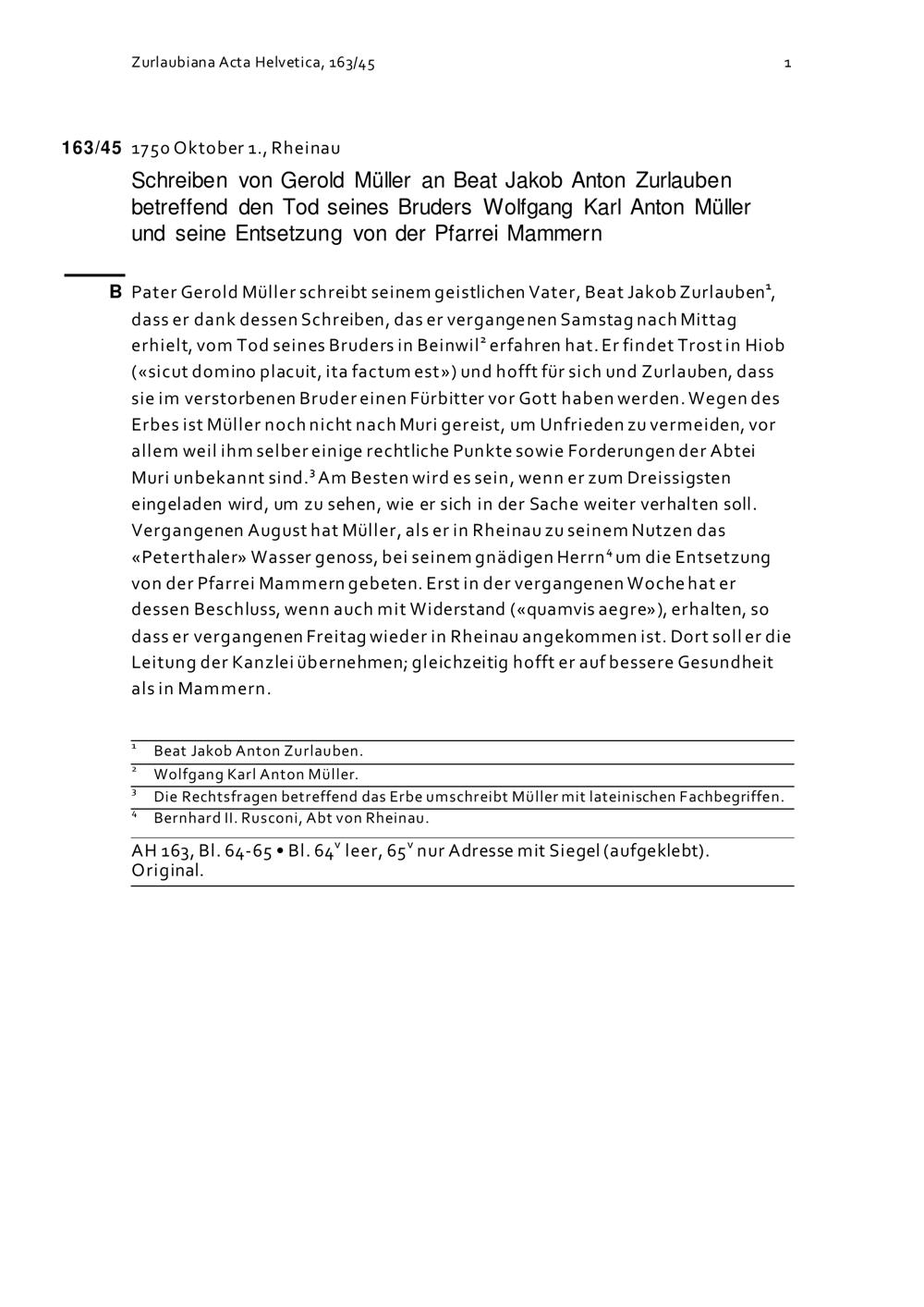 Zurlaubiana Acta Helvetica, 163/45

1

163/45 1750 Oktober 1., Rheinau

Schreiben von Gerold Müller an Beat Jakob Anton Zurlauben betreffend den Tod seines Bruders Wolfgang Karl Anton Müller und seine Entsetzung von der Pfarrei Mammern

B Pater Gerold Müller schreibt seinem geistlichen Vater, Beat Jakob Zurlauben$^1$, dass er dank dessen Schreiben, das er vergangenen Samstag nach Mittag erhielt, vom Tod seines Bruders in Beinwil$^2$ erfahren hat. Er findet Trost in Hiob («sicut domino placuit, ita factum est») und hofft für sich und Zurlauben, dass sie im verstorbenen Bruder einen Fürbitter vor Gott haben werden. Wegen des Erbes ist Müller noch nicht nach Muri gereist, um Unfrieden zu vermeiden, vor allem weil ihm selber einige rechtliche Punkte sowie Forderungen der Abtei Muri unbekannt sind.$^3$ Am Besten wird es sein, wenn er zum Dreissigsten eingeladen wird, um zu sehen, wie er sich in der Sache weiter verhalten soll. Vergangenen August hat Müller, als er in Rheinau zu seinem Nutzen das «Peterthaler» Wasser genoss, bei seinem gnädigen Herrn$^4$ um die Entsetzung von der Pfarrei Mammern gebeten. Erst in der vergangenen Woche hat er dessen Beschluss, wenn auch mit Widerstand («quamvis aegre»), erhalten, so dass er vergangenen Freitag wieder in Rheinau angekommen ist. Dort soll er die Leitung der Kanzlei übernehmen; gleichzeitig hofft er auf bessere Gesundheit als in Mammern.

$^1$ Beat Jakob Anton Zurlauben.
$^2$ Wolfgang Karl Anton Müller.
$^3$ Die Rechtsfragen betreffend das Erbe umschreibt Müller mit lateinischen Fachbegriffen.
$^4$ Bernhard II. Rusconi, Abt von Rheinau.

AH 163, Bl. 64-65 • Bl. 64$^v$ leer, 65$^v$ nur Adresse mit Siegel (aufgeklebt). Original.